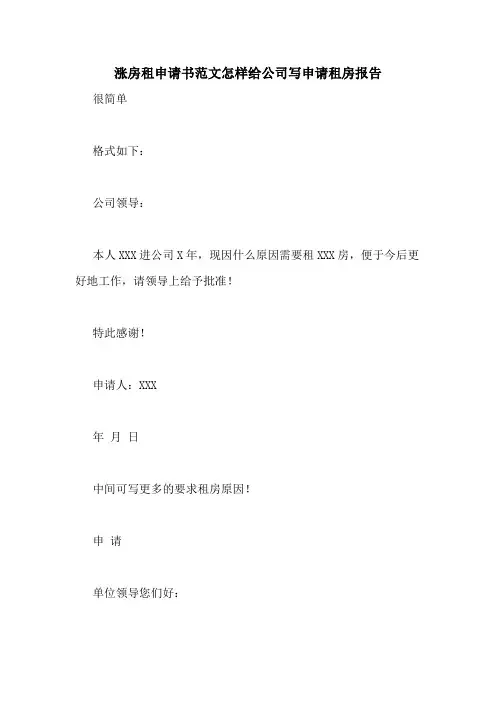 涨房租申请书范文怎样给公司写申请租房报告

很简单

格式如下：

公司领导：

本人 XXX 进公司 X 年，现因什么原因需要租 XXX 房，便于今后更好地工作，请领导上给予批准！

特此感谢！

申请人：XXX

年 月 日

中间可写更多的要求租房原因！

申 请

单位领导您们好：